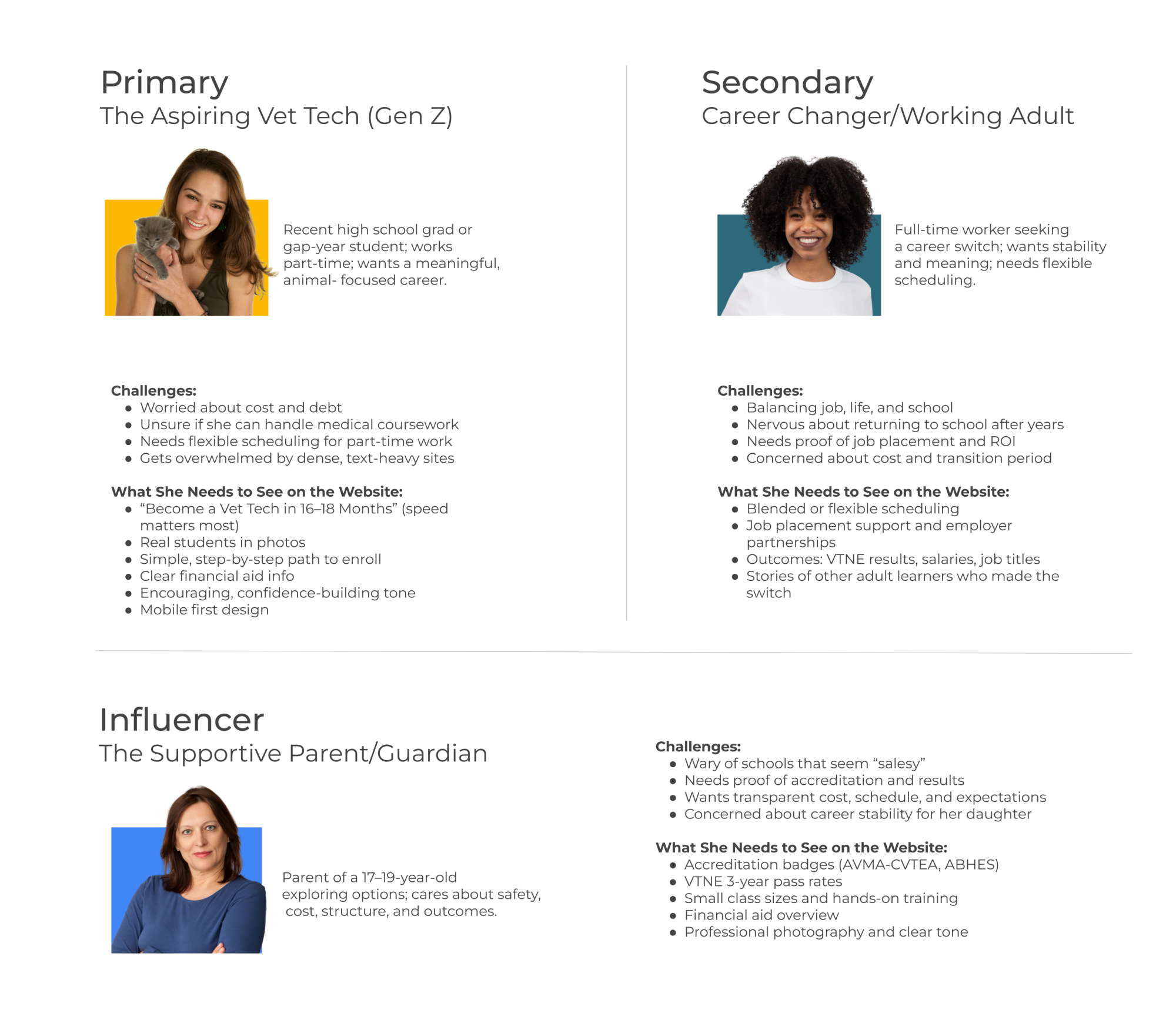 Primary
The Aspiring Vet Tech (Gen Z)

Recent high school grad or gap-year student; works part-time; wants a meaningful, animal- focused career.

Challenges:
- Worried about cost and debt
- Unsure if she can handle medical coursework
- Needs flexible scheduling for part-time work
- Gets overwhelmed by dense, text-heavy sites

What She Needs to See on the Website:
- “Become a Vet Tech in 16–18 Months” (speed matters most)
- Real students in photos
- Simple, step-by-step path to enroll
- Clear financial aid info
- Encouraging, confidence-building tone
- Mobile first design

Secondary
Career Changer/Working Adult

Full-time worker seeking a career switch; wants stability and meaning; needs flexible scheduling.

Challenges:
- Balancing job, life, and school
- Nervous about returning to school after years
- Needs proof of job placement and ROI
- Concerned about cost and transition period

What She Needs to See on the Website:
- Blended or flexible scheduling
- Job placement support and employer partnerships
- Outcomes: VTNE results, salaries, job titles
- Stories of other adult learners who made the switch

Influencer
The Supportive Parent/Guardian

Parent of a 17–19-year-old exploring options; cares about safety, cost, structure, and outcomes.

Challenges:
- Wary of schools that seem “salesy”
- Needs proof of accreditation and results
- Wants transparent cost, schedule, and expectations
- Concerned about career stability for her daughter

What She Needs to See on the Website:
- Accreditation badges (AVMA-CVTEA, ABHES)
- VTNE 3-year pass rates
- Small class sizes and hands-on training
- Financial aid overview
- Professional photography and clear tone